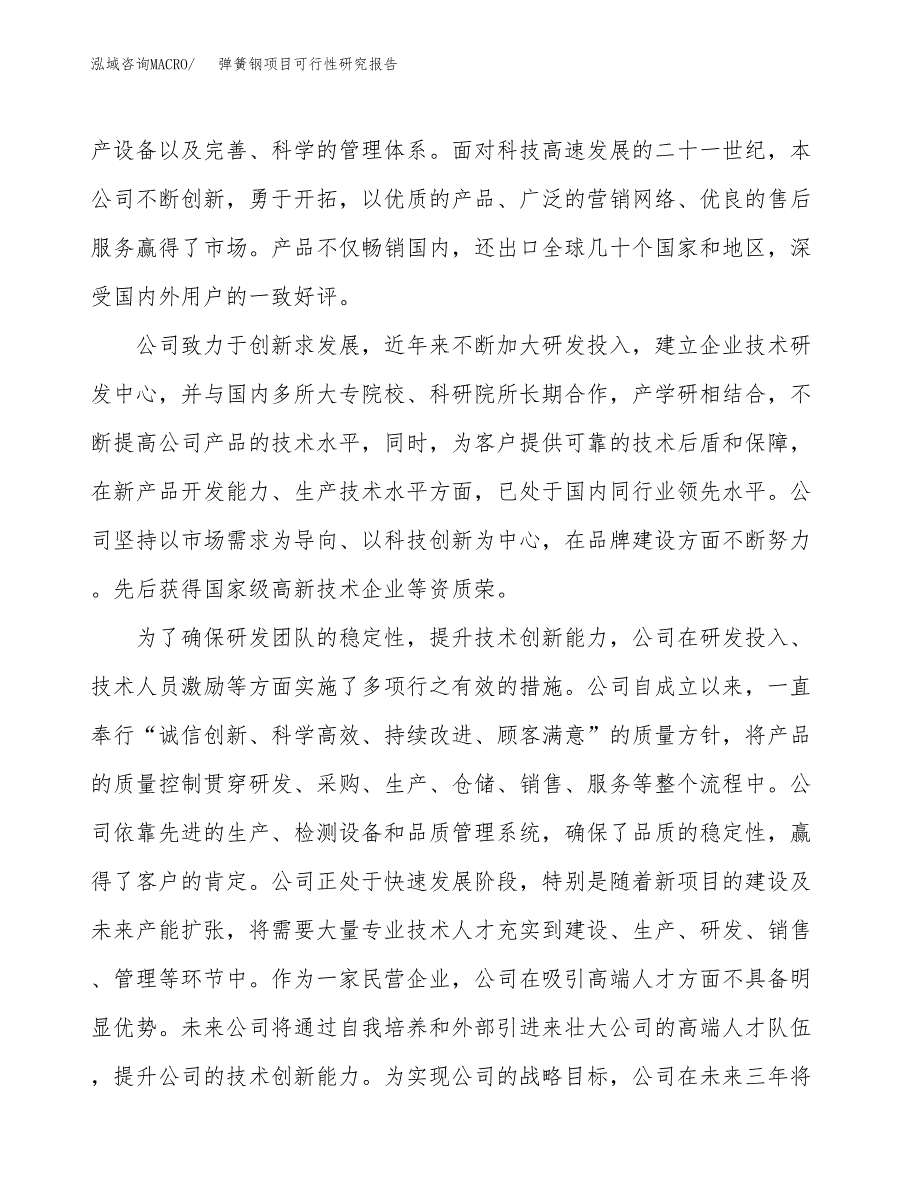 泓域咨询MACRO/ 弹簧钢项目可行性研究报告

产设备以及完善、科学的管理体系。面对科技高速发展的二十一世纪，本公司不断创新，勇于开拓，以优质的产品、广泛的营销网络、优良的售后服务赢得了市场。产品不仅畅销国内，还出口全球几十个国家和地区，深受国内外用户的一致好评。

公司致力于创新求发展，近年来不断加大研发投入，建立企业技术研发中心，并与国内多所大专院校、科研院所长期合作，产学研相结合，不断提高公司产品的技术水平，同时，为客户提供可靠的技术后盾和保障，在新产品开发能力、生产技术水平方面，已处于国内同行业领先水平。公司坚持以市场需求为导向、以科技创新为中心，在品牌建设方面不断努力。先后获得国家级高新技术企业等资质荣。

为了确保研发团队的稳定性，提升技术创新能力，公司在研发投入、技术人员激励等方面实施了多项行之有效的措施。公司自成立以来，一直奉行“诚信创新、科学高效、持续改进、顾客满意”的质量方针，将产品的质量控制贯穿研发、采购、生产、仓储、销售、服务等整个流程中。公司依靠先进的生产、检测设备和品质管理系统，确保了品质的稳定性，赢得了客户的肯定。公司正处于快速发展阶段，特别是随着新项目的建设及未来产能扩张，将需要大量专业技术人才充实到建设、生产、研发、销售、管理等环节中。作为一家民营企业，公司在吸引高端人才方面不具备明显优势。未来公司将通过自我培养和外部引进来壮大公司的高端人才队伍，提升公司的技术创新能力。为实现公司的战略目标，公司在未来三年将